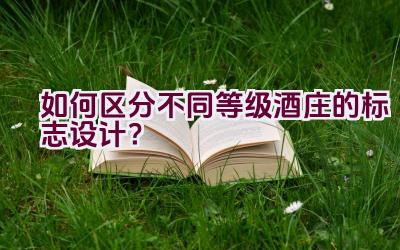 如何区分不同等级酒庄的标志设计?